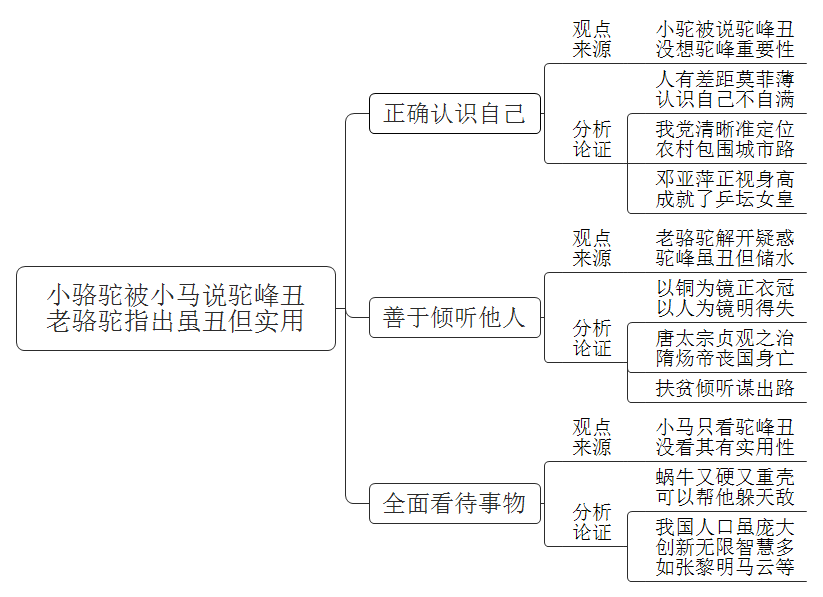 小骆驼被小马说驼峰丑
老骆驼指出虽丑但实用

正确认识自己

观点来源

小驼被说驼峰丑
没想驼峰重要性

分析论证

人有差距莫菲薄
认识自己不自满

我党清晰准定位
农村包围城市路

邓亚萍正视身高
成就了乒坛女皇

善于倾听他人

观点来源

老骆驼解开疑惑
驼峰虽丑但储水

分析论证

以铜为镜正衣冠
以人为镜明得失

唐太宗贞观之治
隋炀帝丧国身亡

扶贫倾听谋出路

全面看待事物

观点来源

小马只看驼峰丑
没看其有实用性

分析论证

蜗牛又硬又重壳
可以帮他躲天敌

我国人口虽庞大
创新无限智慧多
如张黎明马云等